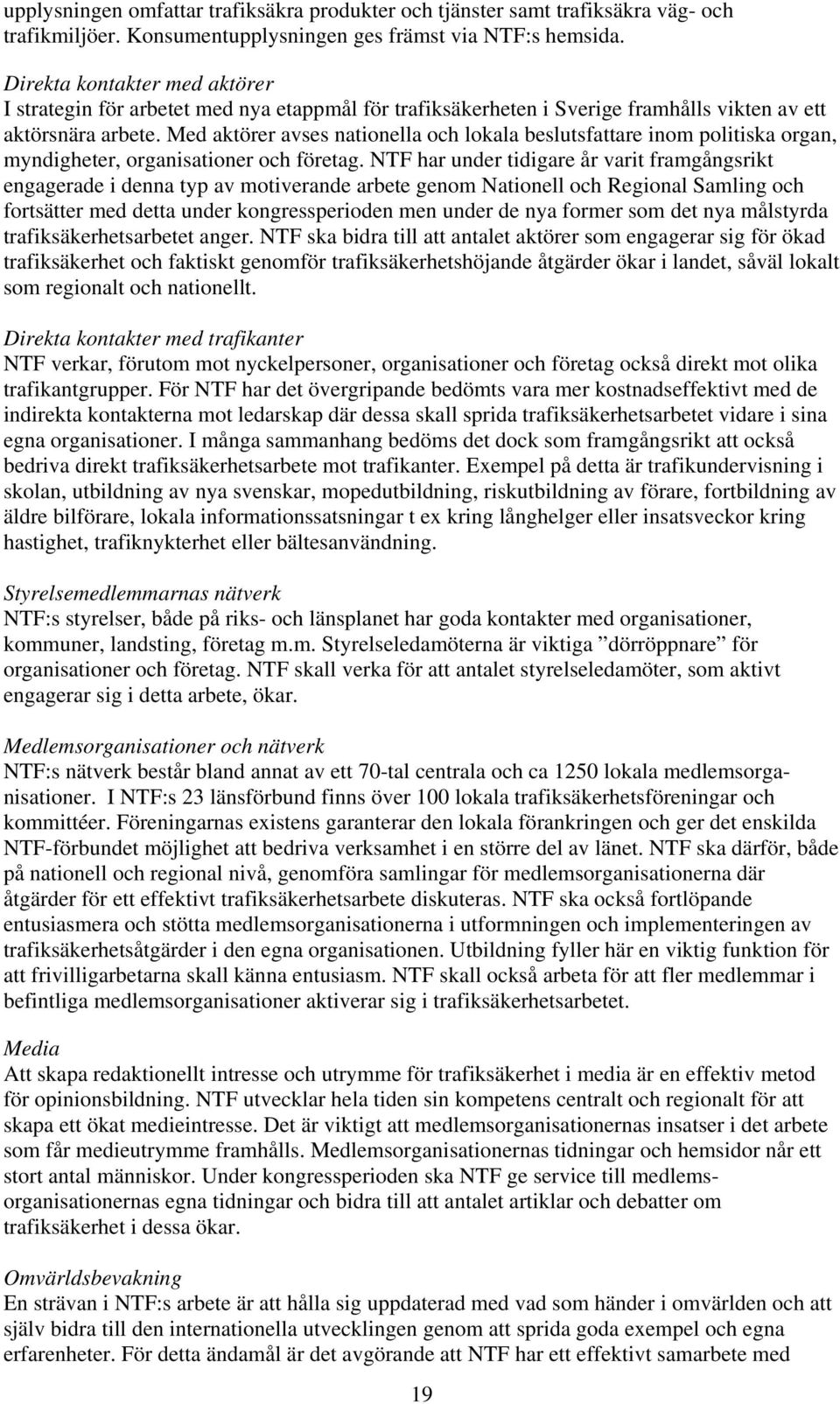 upplysningen omfattar trafiksäkra produkter och tjänster samt trafiksäkra väg- och trafikmiljöer. Konsumentupplysningen ges främst via NTF:s hemsida.

Direkta kontakter med aktörer
I strategin för arbetet med nya etappmål för trafiksäkerheten i Sverige framhålls vikten av ett aktörsnära arbete. Med aktörer avses nationella och lokala beslutsfattare inom politiska organ, myndigheter, organisationer och företag. NTF har under tidigare år varit framgångsrikt engagerade i denna typ av motiverande arbete genom Nationell och Regional Samling och fortsätter med detta under kongressperioden men under de nya former som det nya målstyrda trafiksäkerhetsarbetet anger. NTF ska bidra till att antalet aktörer som engagerar sig för ökad trafiksäkerhet och faktiskt genomför trafiksäkerhetshöjande åtgärder ökar i landet, såväl lokalt som regionalt och nationellt.

Direkta kontakter med trafikanter
NTF verkar, förutom mot nyckelpersoner, organisationer och företag också direkt mot olika trafikantgrupper. För NTF har det övergripande bedömts vara mer kostnadseffektivt med de indirekta kontakterna mot ledarskap där dessa skall sprida trafiksäkerhetsarbetet vidare i sina egna organisationer. I många sammanhang bedöms det dock som framgångsrikt att också bedriva direkt trafiksäkerhetsarbete mot trafikanter. Exempel på detta är trafikundervisning i skolan, utbildning av nya svenskar, mopedutbildning, riskutbildning av förare, fortbildning av äldre bilförare, lokala informationssatsningar t ex kring långhelger eller insatsveckor kring hastighet, trafiknykterhet eller bältesanvändning.

Styrelsemedlemmarnas nätverk
NTF:s styrelser, både på riks- och länsplanet har goda kontakter med organisationer, kommuner, landsting, företag m.m. Styrelseledamöterna är viktiga ”dörröppnare” för organisationer och företag. NTF skall verka för att antalet styrelseledamöter, som aktivt engagerar sig i detta arbete, ökar.

Medlemsorganisationer och nätverk
NTF:s nätverk består bland annat av ett 70-tal centrala och ca 1250 lokala medlemsorganisationer. I NTF:s 23 länsförbund finns över 100 lokala trafiksäkerhetsföreningar och kommittéer. Föreningarnas existens garanterar den lokala förankringen och ger det enskilda NTF-förbundet möjlighet att bedriva verksamhet i en större del av länet. NTF ska därför, både på nationell och regional nivå, genomföra samlingar för medlemsorganisationerna där åtgärder för ett effektivt trafiksäkerhetsarbete diskuteras. NTF ska också fortlöpande entusiasmera och stötta medlemsorganisationerna i utformningen och implementeringen av trafiksäkerhetsåtgärder i den egna organisationen. Utbildning fyller här en viktig funktion för att frivilligarbetarna skall känna entusiasm. NTF skall också arbeta för att fler medlemmar i befintliga medlemsorganisationer aktiverar sig i trafiksäkerhetsarbetet.

Media
Att skapa redaktionellt intresse och utrymme för trafiksäkerhet i media är en effektiv metod för opinionsbildning. NTF utvecklar hela tiden sin kompetens centralt och regionalt för att skapa ett ökat medieintresse. Det är viktigt att medlemsorganisationernas insatser i det arbete som får medieutrymme framhålls. Medlemsorganisationernas tidningar och hemsidor når ett stort antal människor. Under kongressperioden ska NTF ge service till medlemsorganisationernas egna tidningar och bidra till att antalet artiklar och debatter om trafiksäkerhet i dessa ökar.

Omvärldsbevakning
En strävan i NTF:s arbete är att hålla sig uppdaterad med vad som händer i omvärlden och att själv bidra till den internationella utvecklingen genom att sprida goda exempel och egna erfarenheter. För detta ändamål är det avgörande att NTF har ett effektivt samarbete med

19